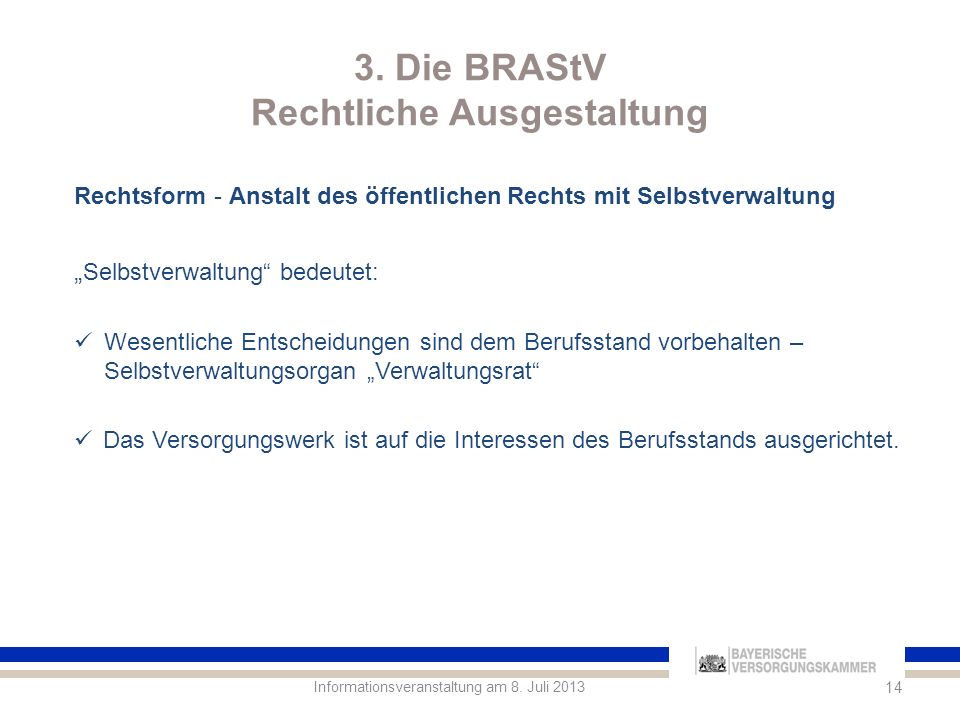 3. Die BRAStV
Rechtliche Ausgestaltung

Rechtsform - Anstalt des öffentlichen Rechts mit Selbstverwaltung

„Selbstverwaltung“ bedeutet:

✓ Wesentliche Entscheidungen sind dem Berufsstand vorbehalten – Selbstverwaltungsorgan „Verwaltungsrat“

✓ Das Versorgungswerk ist auf die Interessen des Berufsstands ausgerichtet.

BAYERISCHE VERSORGUNGSKAMMER

Informationsveranstaltung am 8. Juli 2013

14